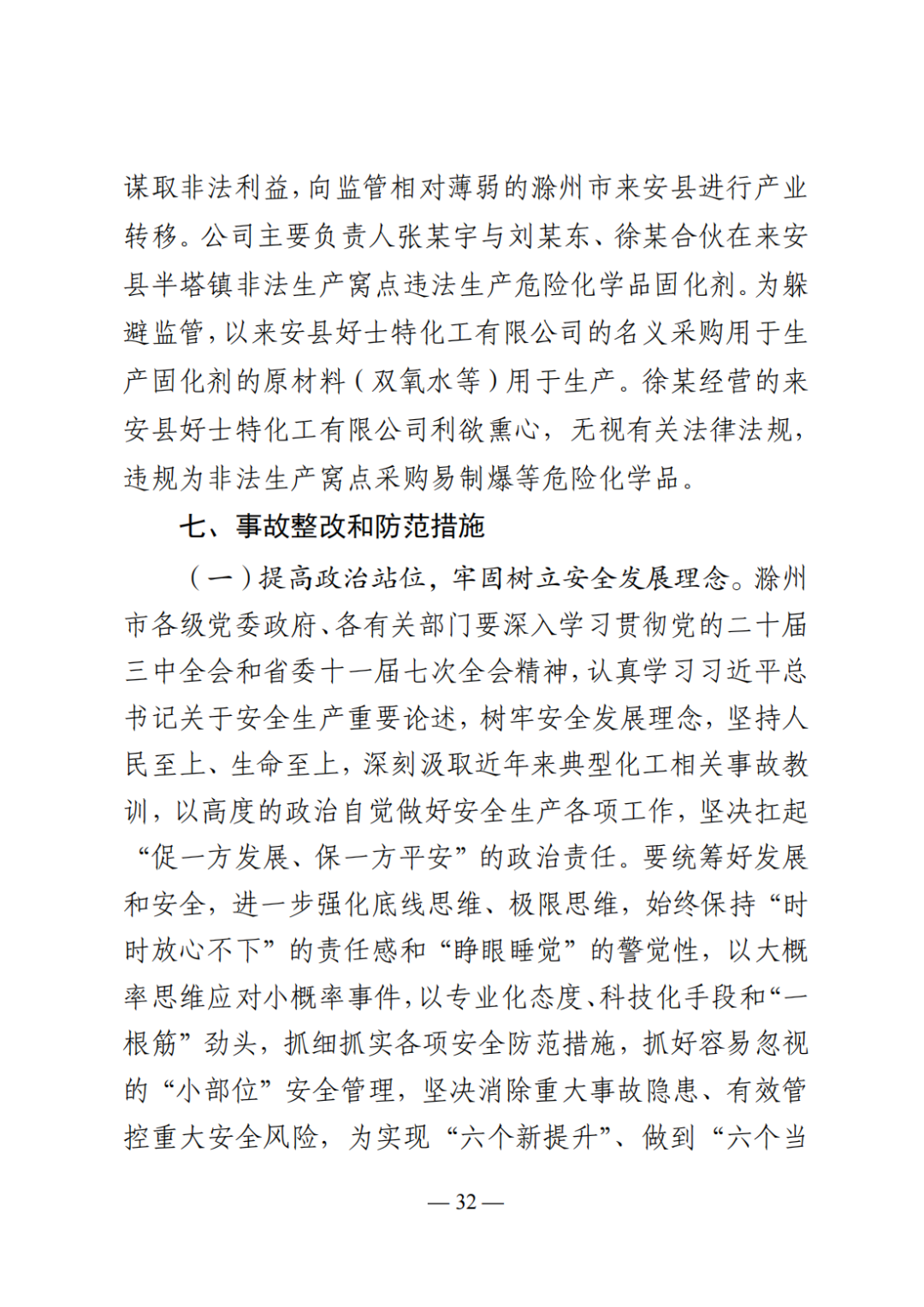 谋取非法利益，向监管相对薄弱的滁州市来安县进行产业转移。公司主要负责人张某宇与刘某东、徐某合伙在来安县半塔镇非法生产窝点违法生产危险化学品固化剂。为躲避监管，以来安县好士特化工有限公司的名义采购用于生产固化剂的原材料（双氧水等）用于生产。徐某经营的来安县好士特化工有限公司利欲熏心，无视有关法律法规，违规为非法生产窝点采购易制爆等危险化学品。

七、事故整改和防范措施

（一）提高政治站位，牢固树立安全发展理念。滁州市各级党委政府、各有关部门要深入学习贯彻党的二十届三中全会和省委十一届七次全会精神，认真学习习近平总书记关于安全生产重要论述，树牢安全发展理念，坚持人民至上、生命至上，深刻汲取近年来典型化工相关事故教训，以高度的政治自觉做好安全生产各项工作，坚决扛起“促一方发展、保一方平安”的政治责任。要统筹好发展和安全，进一步强化底线思维、极限思维，始终保持“时时放心不下”的责任感和“睁眼睡觉”的警觉性，以大概率思维应对小概率事件，以专业化态度、科技化手段和“一根筋”劲头，抓细抓实各项安全防范措施，抓好容易忽视的“小部位”安全管理，坚决消除重大事故隐患、有效管控重大安全风险，为实现“六个新提升”、做到“六个当

— 32 —